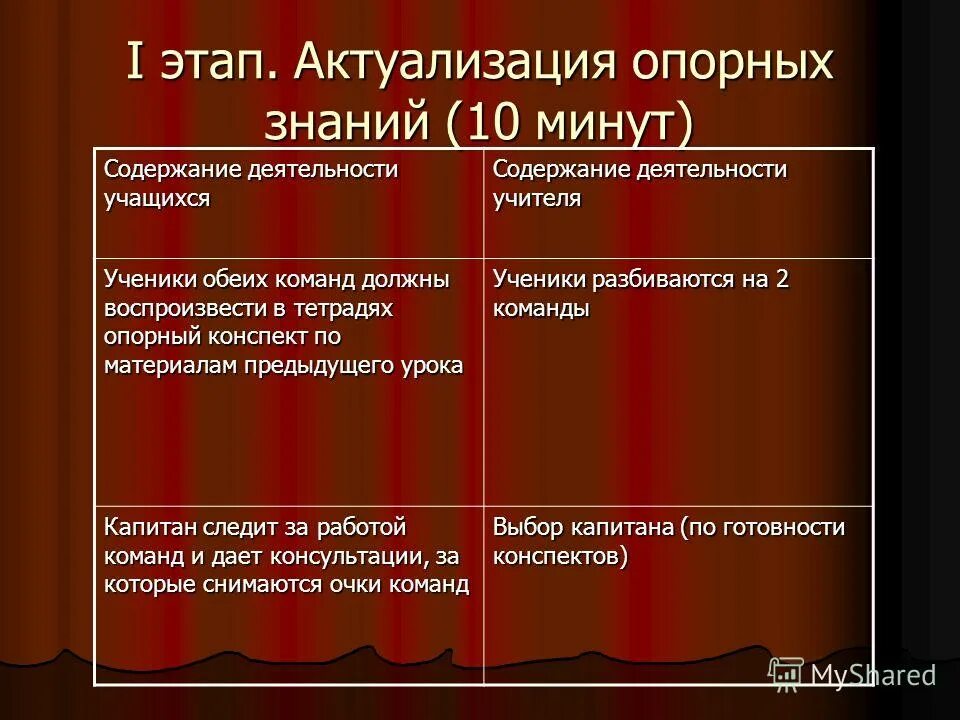 I этап. Актуализация опорных знаний (10 минут)

| Содержание деятельности учащихся | Содержание деятельности учителя |
|---|---|
| Ученики обеих команд должны воспроизвести в тетрадях опорный конспект по материалам предыдущего урока | Ученики разбиваются на 2 команды |
| Капитан следит за работой команд и дает консультации, за которые снимаются очки команд | Выбор капитана (по готовности конспектов) |

MyShared